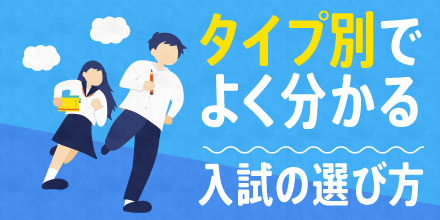 タイプ別で
よく分かる
入試の選び方